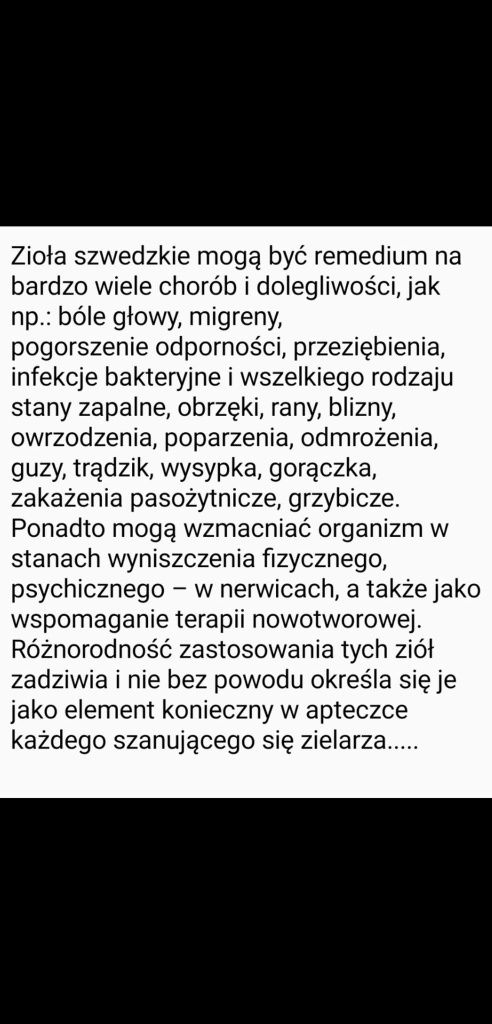 Zioła szwedzkie mogą być remedium na bardzo wiele chorób i dolegliwości, jak np.: bóle głowy, migreny, pogorszenie odporności, przeziębienia, infekcje bakteryjne i wszelkiego rodzaju stany zapalne, obrzęki, rany, blizny, owrzodzenia, poparzenia, odmrożenia, guzy, trądzik, wysypka, gorączka, zakażenia pasożytnicze, grzybicze. Ponadto mogą wzmacniać organizm w stanach wyniszczenia fizycznego, psychicznego – w nerwicach, a także jako wspomaganie terapii nowotworowej. Różnorodność zastosowania tych ziół zadziwia i nie bez powodu określa się je jako element konieczny w apteczce każdego szanującego się zielarza.....